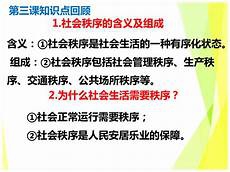 第三课知识点回顾

1.社会秩序的含义及组成

含义：①社会秩序是社会生活的一种有序化状态。

组成：②社会秩序包括社会管理秩序、生产秩序、交通秩序、公共场所秩序等。

2.为什么社会生活需要秩序？

①社会正常运行需要秩序；

②社会秩序是人民安居乐业的保障。